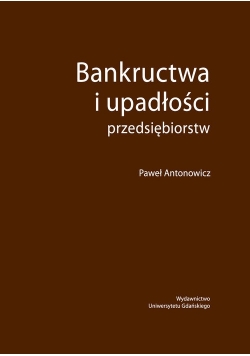 Bankructwa
i upadłości
przedsiębiorstw

Paweł Antonowicz

Wydawnictwo
Uniwersytetu Gdańskiego